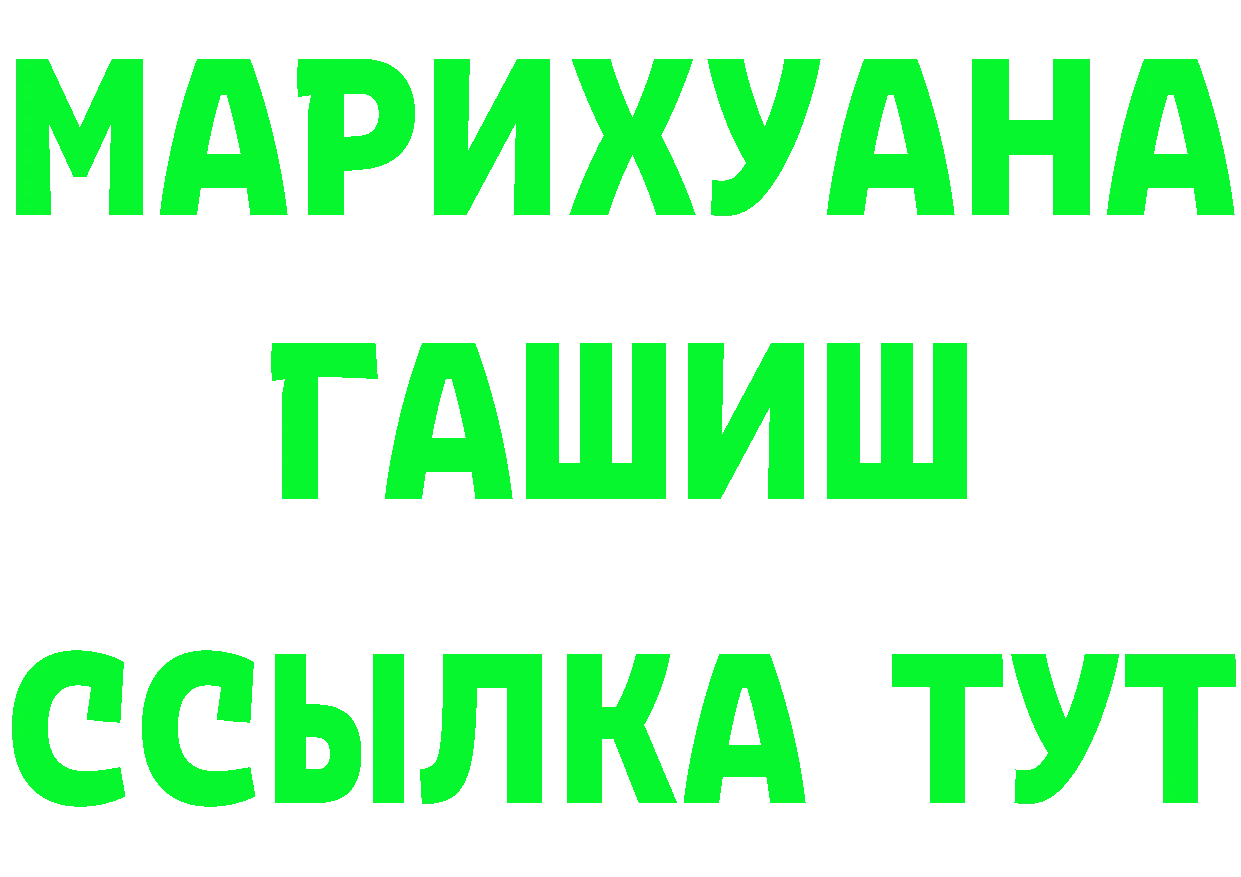 МАРИХУАНА
ГАШИШ
ССЫЛКА ТУТ